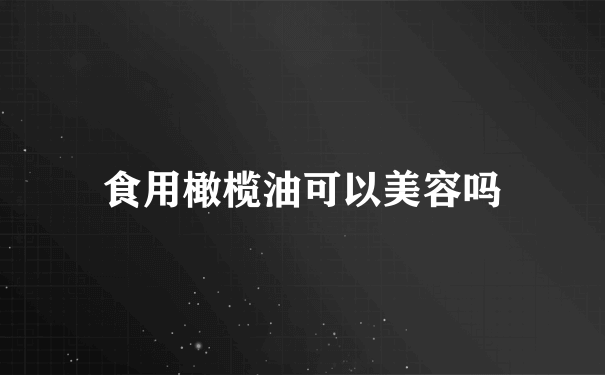 食用橄榄油可以美容吗